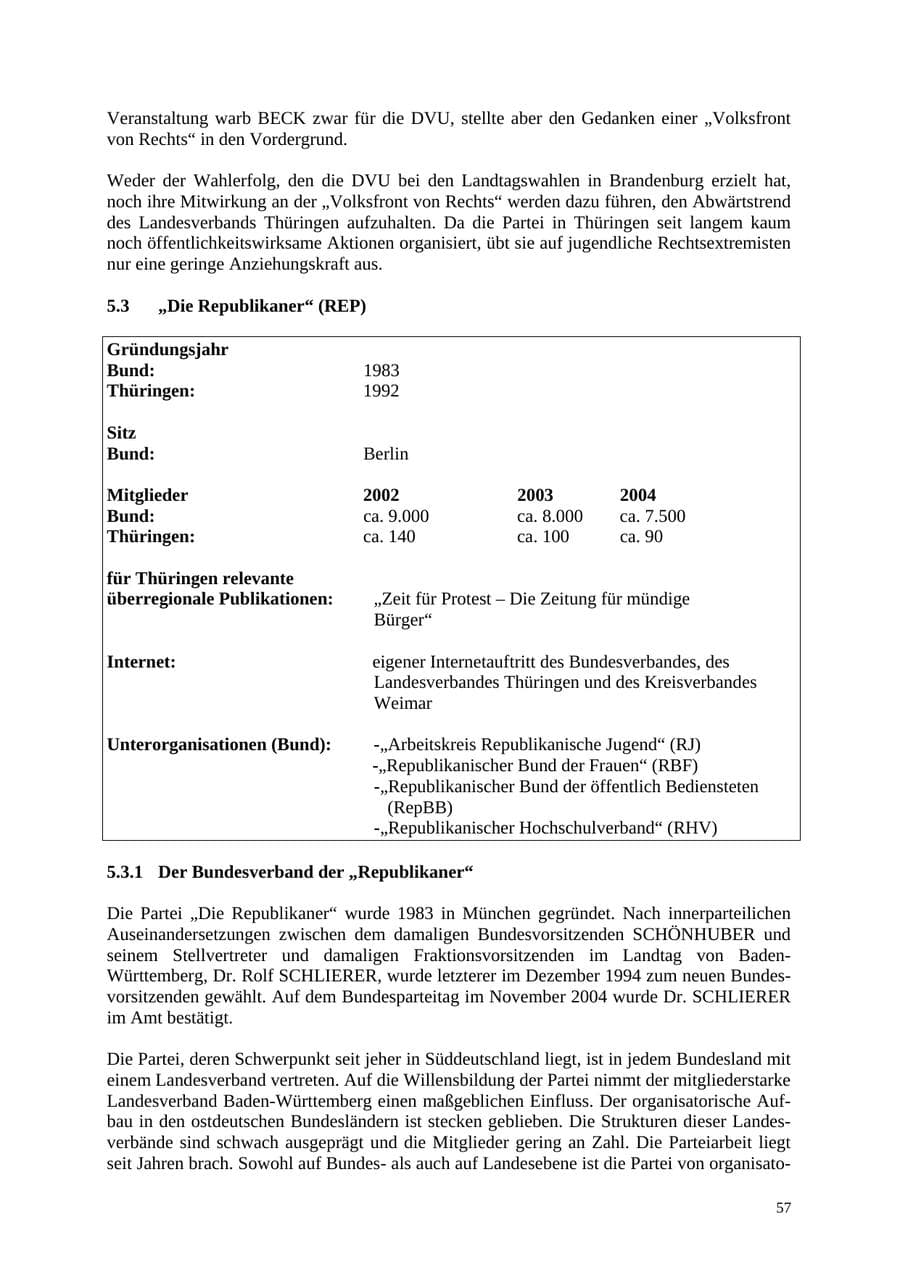 Veranstaltung warb BECK zwar für die DVU, stellte aber den Gedanken einer „Volksfront von Rechts“ in den Vordergrund.

Weder der Wahlerfolg, den die DVU bei den Landtagswahlen in Brandenburg erzielt hat, noch ihre Mitwirkung an der „Volksfront von Rechts“ werden dazu führen, den Abwärtstrend des Landesverbands Thüringen aufzuhalten. Da die Partei in Thüringen seit langem kaum noch öffentlichkeitswirksame Aktionen organisiert, übt sie auf jugendliche Rechtsextremisten nur eine geringe Anziehungskraft aus.

5.3 „Die Republikaner“ (REP)

Gründungsjahr
Bund: 1983
Thüringen: 1992

Sitz
Bund: Berlin

Mitglieder 2002 2003 2004
Bund: ca. 9.000 ca. 8.000 ca. 7.500
Thüringen: ca. 140 ca. 100 ca. 90

für Thüringen relevante
überregionale Publikationen: „Zeit für Protest – Die Zeitung für mündige Bürger“

Internet: eigener Internetauftritt des Bundesverbandes, des Landesverbandes Thüringen und des Kreisverbandes Weimar

Unterorganisationen (Bund):
-„Arbeitskreis Republikanische Jugend“ (RJ)
-„Republikanischer Bund der Frauen“ (RBF)
-„Republikanischer Bund der öffentlich Bediensteten (RepBB)
-„Republikanischer Hochschulverband“ (RHV)

5.3.1 Der Bundesverband der „Republikaner“

Die Partei „Die Republikaner“ wurde 1983 in München gegründet. Nach innerparteilichen Auseinandersetzungen zwischen dem damaligen Bundesvorsitzenden SCHÖNHUBER und seinem Stellvertreter und damaligen Fraktionsvorsitzenden im Landtag von Baden-Württemberg, Dr. Rolf SCHLIERER, wurde letzterer im Dezember 1994 zum neuen Bundesvorsitzenden gewählt. Auf dem Bundesparteitag im November 2004 wurde Dr. SCHLIERER im Amt bestätigt.

Die Partei, deren Schwerpunkt seit jeher in Süddeutschland liegt, ist in jedem Bundesland mit einem Landesverband vertreten. Auf die Willensbildung der Partei nimmt der mitgliederstarke Landesverband Baden-Württemberg einen maßgeblichen Einfluss. Der organisatorische Aufbau in den ostdeutschen Bundesländern ist stecken geblieben. Die Strukturen dieser Landesverbände sind schwach ausgeprägt und die Mitglieder gering an Zahl. Die Parteiarbeit liegt seit Jahren brach. Sowohl auf Bundes- als auch auf Landesebene ist die Partei von organisato-

57